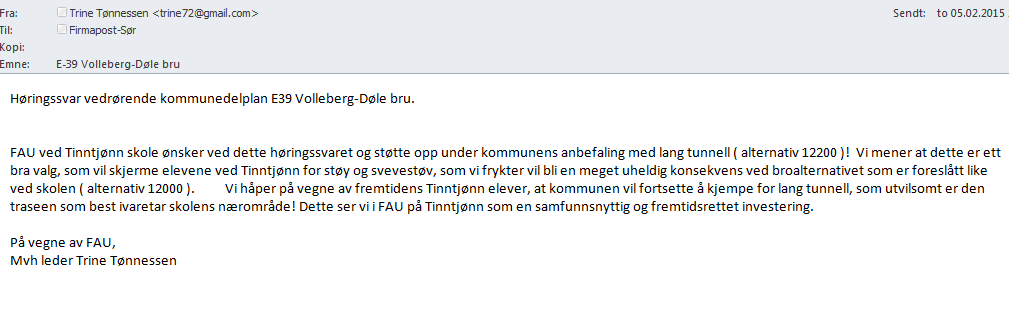 Fra: Trine Tønnessen <trine72@gmail.com>
Sendt: to 05.02.2015
Til: Firmapost-Sør
Kopi:
Emne: E-39 Volleberg-Døle bru

Høringssvar vedrørende kommunedelplan E39 Volleberg-Døle bru.

FAU ved Tinntjønn skole ønsker ved dette høringssvaret og støtte opp under kommunens anbefaling med lang tunnell ( alternativ 12200 )! Vi mener at dette er ett bra valg, som vil skjerme elevene ved Tinntjønn for støy og svevestøv, som vi frykter vil bli en meget uheldig konsekvens ved broalternativet som er foreslått like ved skolen ( alternativ 12000 ). Vi håper på vegne av fremtidens Tinntjønn elever, at kommunen vil fortsette å kjempe for lang tunnell, som utvilsomt er den traseen som best ivaretar skolens nærområde! Dette ser vi i FAU på Tinntjønn som en samfunnsnyttig og fremtidsrettet investering.

På vegne av FAU,
Mvh leder Trine Tønnessen